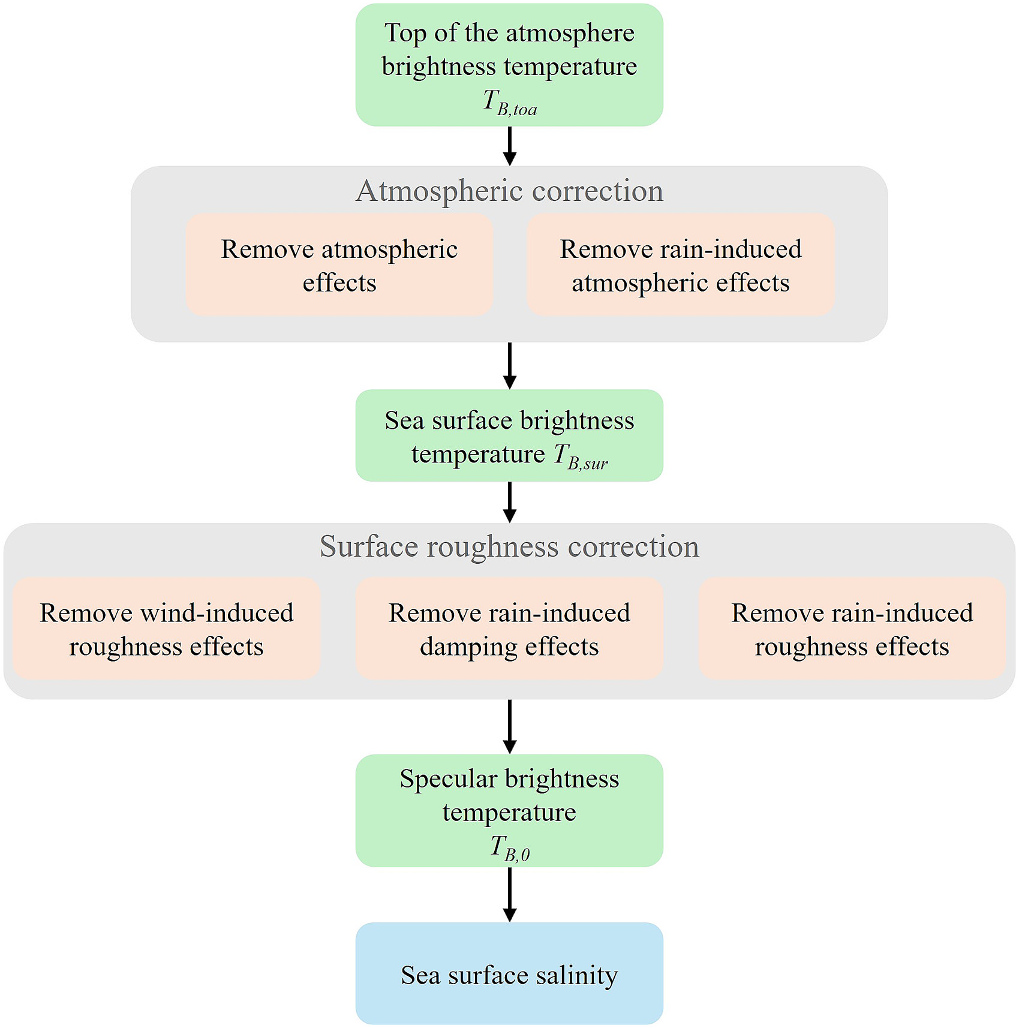 Top of the atmosphere brightness temperature $T_{B,toa}$

Atmospheric correction

Remove atmospheric effects

Remove rain-induced atmospheric effects

Sea surface brightness temperature $T_{B,sur}$

Surface roughness correction

Remove wind-induced roughness effects

Remove rain-induced damping effects

Remove rain-induced roughness effects

Specular brightness temperature $T_{B,0}$

Sea surface salinity